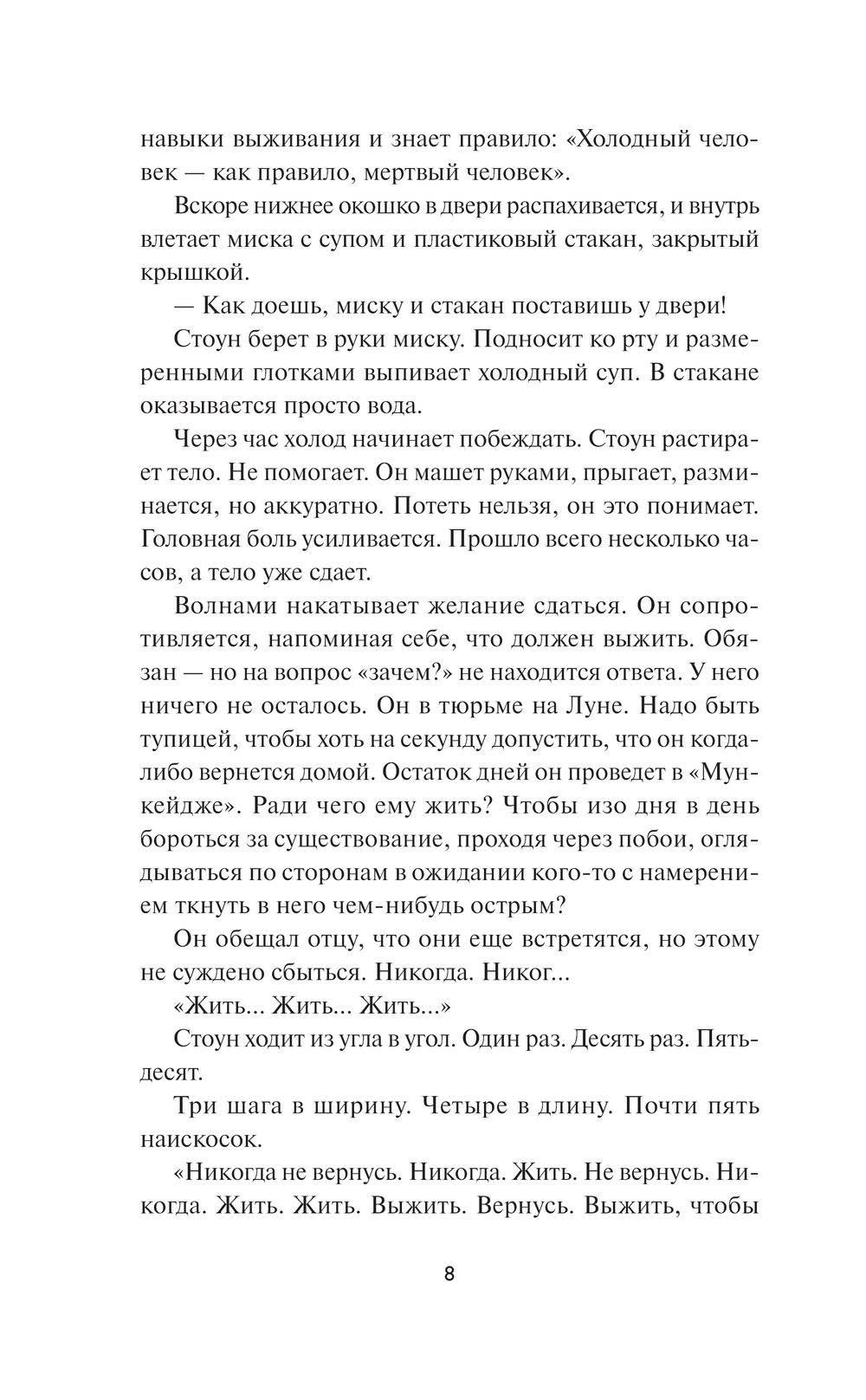 навыки выживания и знает правило: «Холодный человек — как правило, мертвый человек».

Вскоре нижнее окошко в двери распахивается, и внутрь влетает миска с супом и пластиковый стакан, закрытый крышкой.

— Как доешь, миску и стакан поставишь у двери!

Стоун берет в руки миску. Подносит ко рту и размеренными глотками выпивает холодный суп. В стакане оказывается просто вода.

Через час холод начинает побеждать. Стоун растирает тело. Не помогает. Он машет руками, прыгает, разминается, но аккуратно. Потеть нельзя, он это понимает. Головная боль усиливается. Прошло всего несколько часов, а тело уже сдает.

Волнами накатывает желание сдаться. Он сопротивляется, напоминая себе, что должен выжить. Обязан — но на вопрос «зачем?» не находится ответа. У него ничего не осталось. Он в тюрьме на Луне. Надо быть тупицей, чтобы хоть на секунду допустить, что он когда-либо вернется домой. Остаток дней он проведет в «Мункейдже». Ради чего ему жить? Чтобы изо дня в день бороться за существование, проходя через побои, оглядываться по сторонам в ожидании кого-то с намерением ткнуть в него чем-нибудь острым?

Он обещал отцу, что они еще встретятся, но этому не суждено сбыться. Никогда. Никог...

«Жить... Жить... Жить...»

Стоун ходит из угла в угол. Один раз. Десять раз. Пятьдесят.

Три шага в ширину. Четыре в длину. Почти пять наискосок.

«Никогда не вернусь. Никогда. Жить. Не вернусь. Никогда. Жить. Жить. Выжить. Вернусь. Выжить, чтобы

8